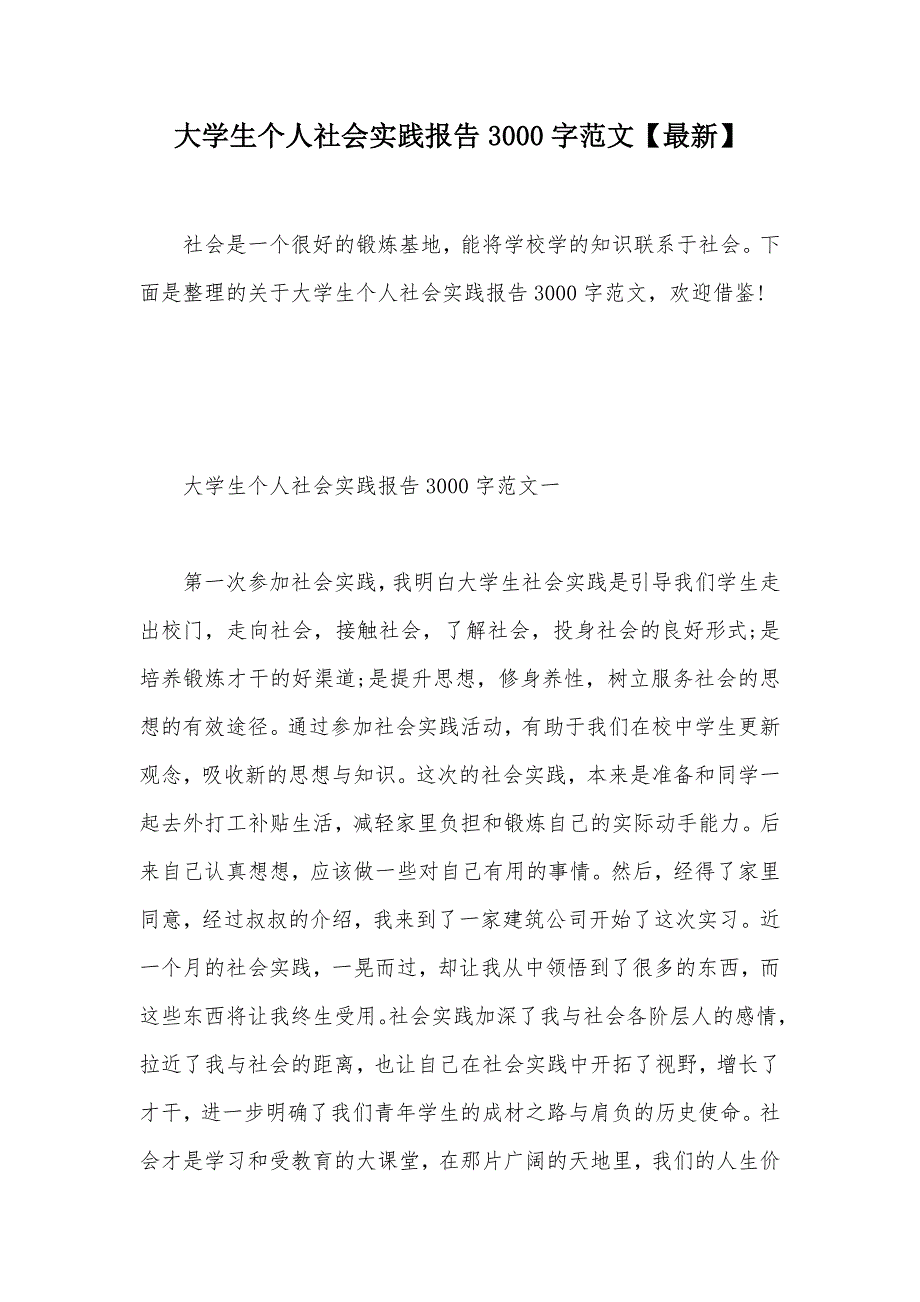 大学生个人社会实践报告3000字范文【最新】

社会是一个很好的锻炼基地，能将学校学的知识联系于社会。下面是整理的关于大学生个人社会实践报告3000字范文，欢迎借鉴！

大学生个人社会实践报告3000字范文一

第一次参加社会实践，我明白大学生社会实践是引导我们学生走出校门，走向社会，接触社会，了解社会，投身社会的良好形式;是培养锻炼才干的好渠道;是提升思想，修身养性，树立服务社会的思想的有效途径。通过参加社会实践活动，有助于我们在校中学生更新观念，吸收新的思想与知识。这次的社会实践，本来是准备和同学一起去外打工补贴生活，减轻家里负担和锻炼自己的实际动手能力。后来自己认真想想，应该做一些对自己有用的事情。然后，经得了家里同意，经过叔叔的介绍，我来到了一家建筑公司开始了这次实习。近一个月的社会实践，一晃而过，却让我从中领悟到了很多的东西，而这些东西将让我终生受用。社会实践加深了我与社会各阶层人的感情，拉近了我与社会的距离，也让自己在社会实践中开拓了视野，增长了才干，进一步明确了我们青年学生的成材之路与肩负的历史使命。社会才是学习和受教育的大课堂，在那片广阔的天地里，我们的人生价